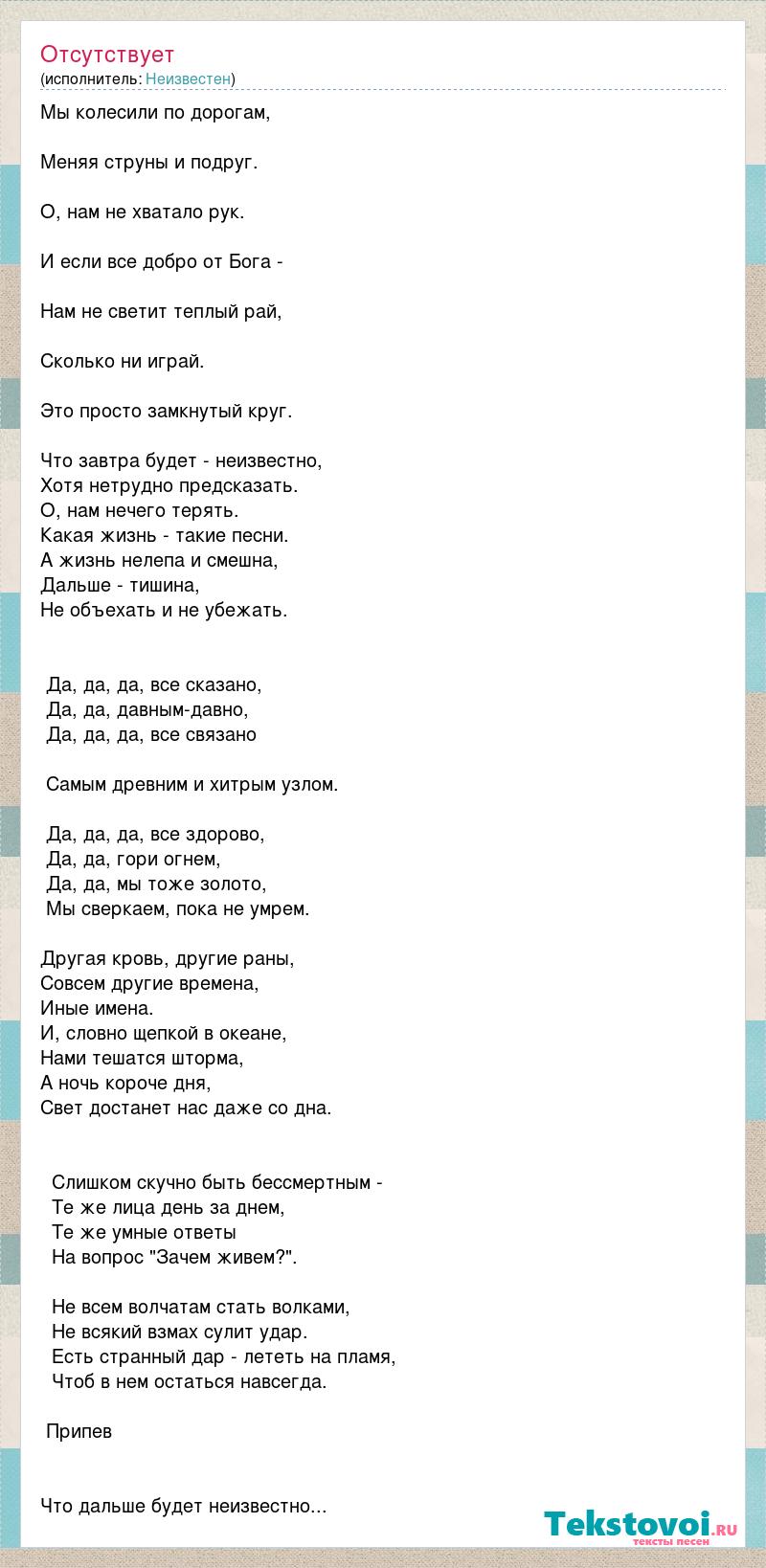 Отсутствует
(исполнитель: Неизвестен)

Мы колесили по дорогам,

Меняя струны и подруг.

О, нам не хватало рук.

И если все добро от Бога -

Нам не светит теплый рай,

Сколько ни играй.

Это просто замкнутый круг.

Что завтра будет - неизвестно,
Хотя нетрудно предсказать.
О, нам нечего терять.
Какая жизнь - такие песни.
А жизнь нелепа и смешна,
Дальше - тишина,
Не объехать и не убежать.

Да, да, да, все сказано,
Да, да, давным-давно,
Да, да, да, все связано

Самым древним и хитрым узлом.

Да, да, да, все здорово,
Да, да, гори огнем,
Да, да, мы тоже золото,
Мы сверкаем, пока не умрем.

Другая кровь, другие раны,
Совсем другие времена,
Иные имена.
И, словно щепкой в океане,
Нами тешатся шторма,
А ночь короче дня,
Свет достанет нас даже со дна.

Слишком скучно быть бессмертным -
Те же лица день за днем,
Те же умные ответы
На вопрос "Зачем живем?".

Не всем волчатам стать волками,
Не всякий взмах сулит удар.
Есть странный дар - лететь на пламя,
Чтоб в нем остаться навсегда.

Припев

Что дальше будет неизвестно...

Tekstovoi.ru
тексты песен